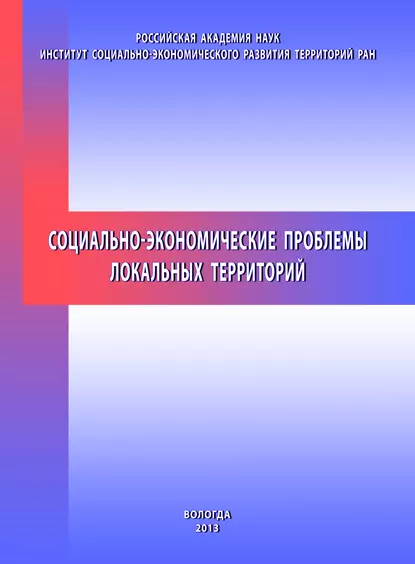 РОССИЙСКАЯ АКАДЕМИЯ НАУК
ИНСТИТУТ СОЦИАЛЬНО-ЭКОНОМИЧЕСКОГО РАЗВИТИЯ ТЕРРИТОРИЙ РАН

СОЦИАЛЬНО-ЭКОНОМИЧЕСКИЕ ПРОБЛЕМЫ ЛОКАЛЬНЫХ ТЕРРИТОРИЙ

ВОЛОГДА
2013